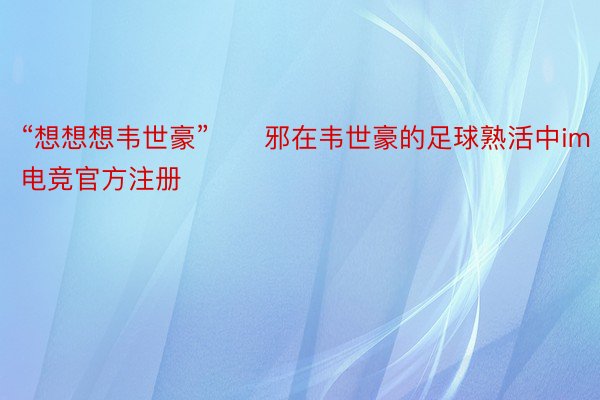 “想想想韦世豪”　　邪在韦世豪的足球熟活中im电竞官方注册